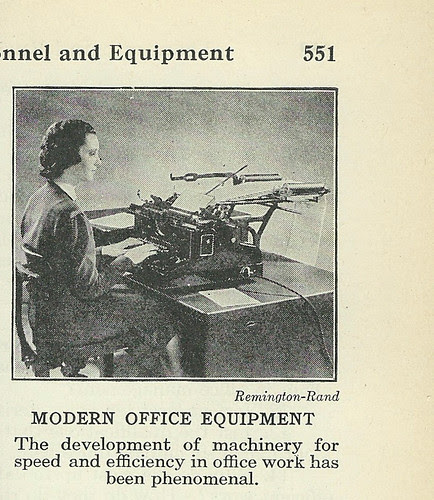 nnel and Equipment 551

Remington-Rand

MODERN OFFICE EQUIPMENT

The development of machinery for speed and efficiency in office work has been phenomenal.